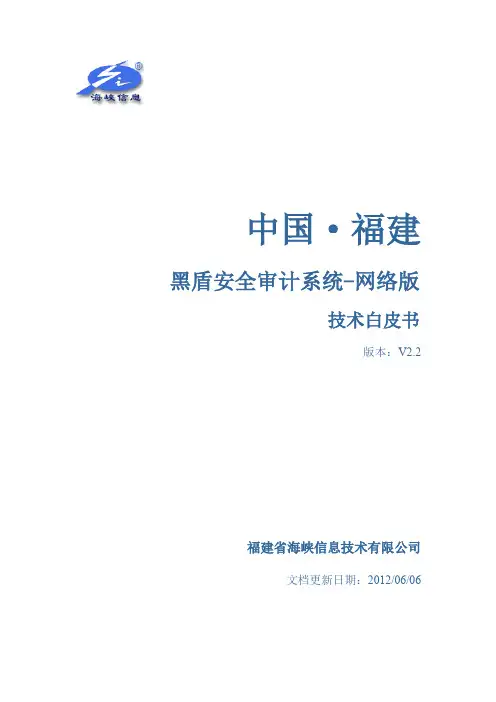 海峡信息

中国·福建

黑盾安全审计系统-网络版

技术白皮书

版本：V2.2

福建省海峡信息技术有限公司

文档更新日期：2012/06/06